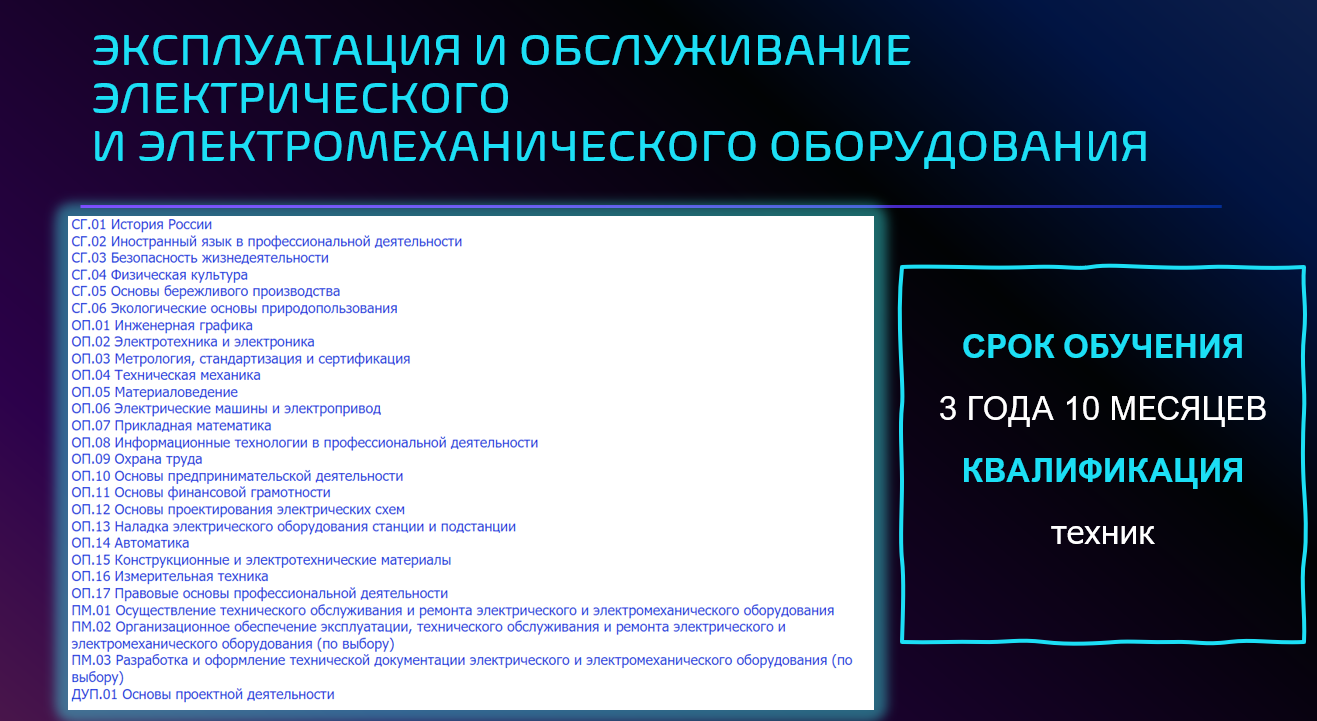 ЭКСПЛУАТАЦИЯ И ОБСЛУЖИВАНИЕ ЭЛЕКТРИЧЕСКОГО И ЭЛЕКТРОМЕХАНИЧЕСКОГО ОБОРУДОВАНИЯ

СГ.01 История России
СГ.02 Иностранный язык в профессиональной деятельности
СГ.03 Безопасность жизнедеятельности
СГ.04 Физическая культура
СГ.05 Основы бережливого производства
СГ.06 Экологические основы природопользования
ОП.01 Инженерная графика
ОП.02 Электротехника и электроника
ОП.03 Метрология, стандартизация и сертификация
ОП.04 Техническая механика
ОП.05 Материаловедение
ОП.06 Электрические машины и электропривод
ОП.07 Прикладная математика
ОП.08 Информационные технологии в профессиональной деятельности
ОП.09 Охрана труда
ОП.10 Основы предпринимательской деятельности
ОП.11 Основы финансовой грамотности
ОП.12 Основы проектирования электрических схем
ОП.13 Наладка электрического оборудования станции и подстанции
ОП.14 Автоматика
ОП.15 Конструкционные и электротехнические материалы
ОП.16 Измерительная техника
ОП.17 Правовые основы профессиональной деятельности
ПМ.01 Осуществление технического обслуживания и ремонта электрического и электромеханического оборудования
ПМ.02 Организационное обеспечение эксплуатации, технического обслуживания и ремонта электрического и электромеханического оборудования (по выбору)
ПМ.03 Разработка и оформление технической документации электрического и электромеханического оборудования (по выбору)
ДУП.01 Основы проектной деятельности

СРОК ОБУЧЕНИЯ
3 ГОДА 10 МЕСЯЦЕВ
КВАЛИФИКАЦИЯ
техник